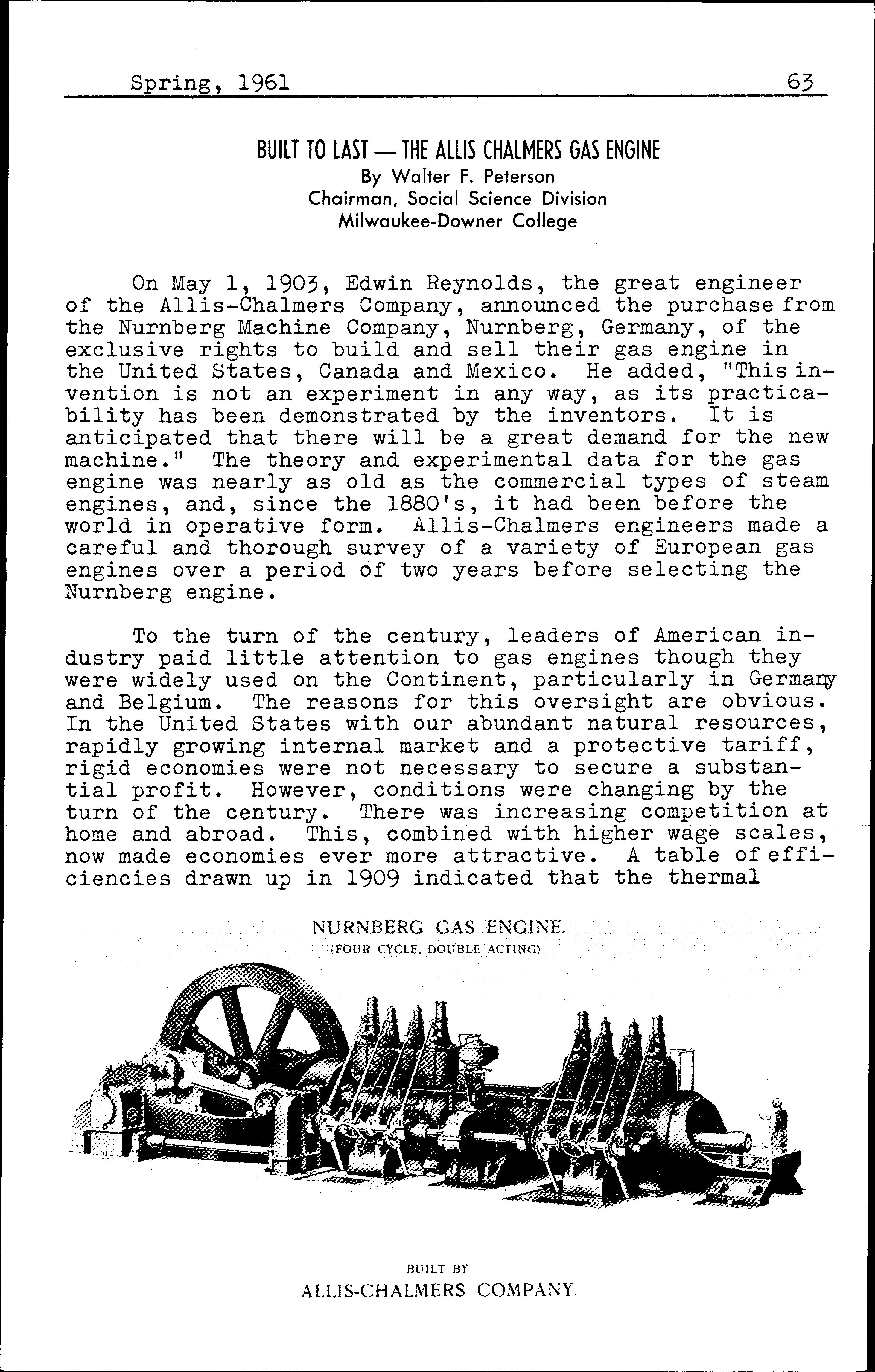 Spring, 1961 63

BUILT TO LAST — THE ALLIS CHALMERS GAS ENGINE
By Walter F. Peterson
Chairman, Social Science Division
Milwaukee-Downer College

On May 1, 1903, Edwin Reynolds, the great engineer of the Allis-Chalmers Company, announced the purchase from the Nurnberg Machine Company, Nurnberg, Germany, of the exclusive rights to build and sell their gas engine in the United States, Canada and Mexico. He added, "This invention is not an experiment in any way, as its practicability has been demonstrated by the inventors. It is anticipated that there will be a great demand for the new machine." The theory and experimental data for the gas engine was nearly as old as the commercial types of steam engines, and, since the 1880's, it had been before the world in operative form. Allis-Chalmers engineers made a careful and thorough survey of a variety of European gas engines over a period of two years before selecting the Nurnberg engine.

To the turn of the century, leaders of American industry paid little attention to gas engines though they were widely used on the Continent, particularly in Germany and Belgium. The reasons for this oversight are obvious. In the United States with our abundant natural resources, rapidly growing internal market and a protective tariff, rigid economies were not necessary to secure a substantial profit. However, conditions were changing by the turn of the century. There was increasing competition at home and abroad. This, combined with higher wage scales, now made economies ever more attractive. A table of efficiencies drawn up in 1909 indicated that the thermal

NURNBERG GAS ENGINE.
(FOUR CYCLE, DOUBLE ACTING)

BUILT BY
ALLIS-CHALMERS COMPANY.